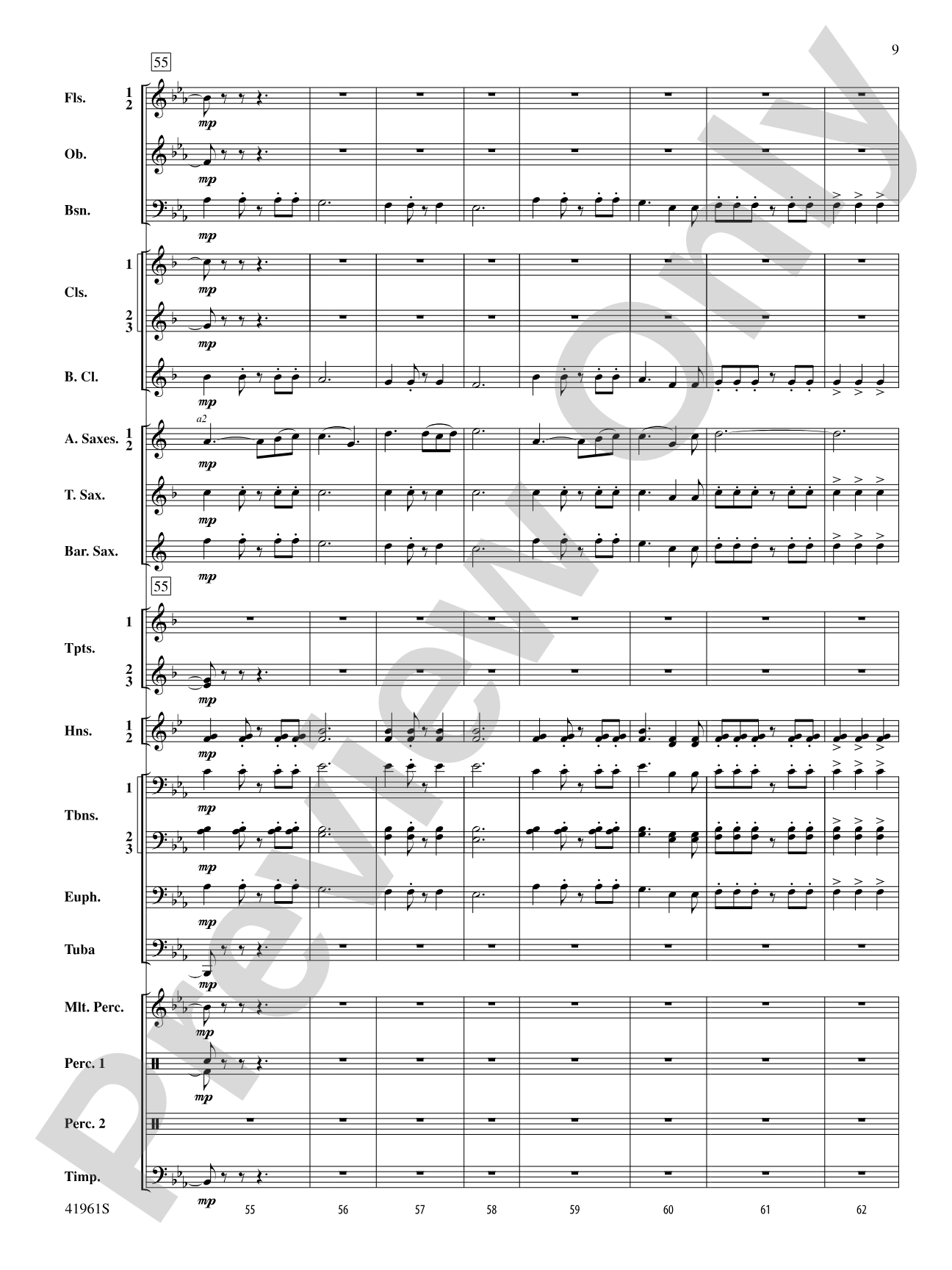 9

55

Fls. 1 2
mp

Ob.
mp

Bsn.
mp

Cls. 1
mp

2 3
mp

B. Cl.
mp

A. Saxes. 1 2
a2
mp

T. Sax.
mp

Bar. Sax.
mp

55

Tpts. 1

2 3
mp

Hns. 1 2
mp

Tbns. 1
mp

2 3
mp

Euph.
mp

Tuba
mp

Mlt. Perc.
mp

Perc. 1
mp

Perc. 2

Timp.
mp

41961S 55 56 57 58 59 60 61 62

Preview Only